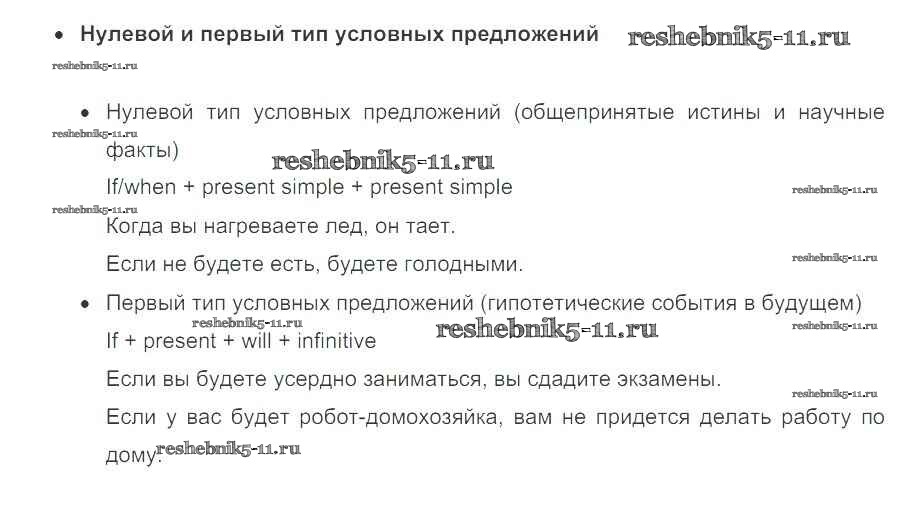 • Нулевой и первый тип условных предложений

• Нулевой тип условных предложений (общепринятые истины и научные факты)

If/when + present simple + present simple

Когда вы нагреваете лед, он тает.

Если не будете есть, будете голодными.

• Первый тип условных предложений (гипотетические события в будущем)

If + present + will + infinitive

Если вы будете усердно заниматься, вы сдадите экзамены.

Если у вас будет робот-домохозяйка, вам не придется делать работу по дому.

reshebnik5-11.ru